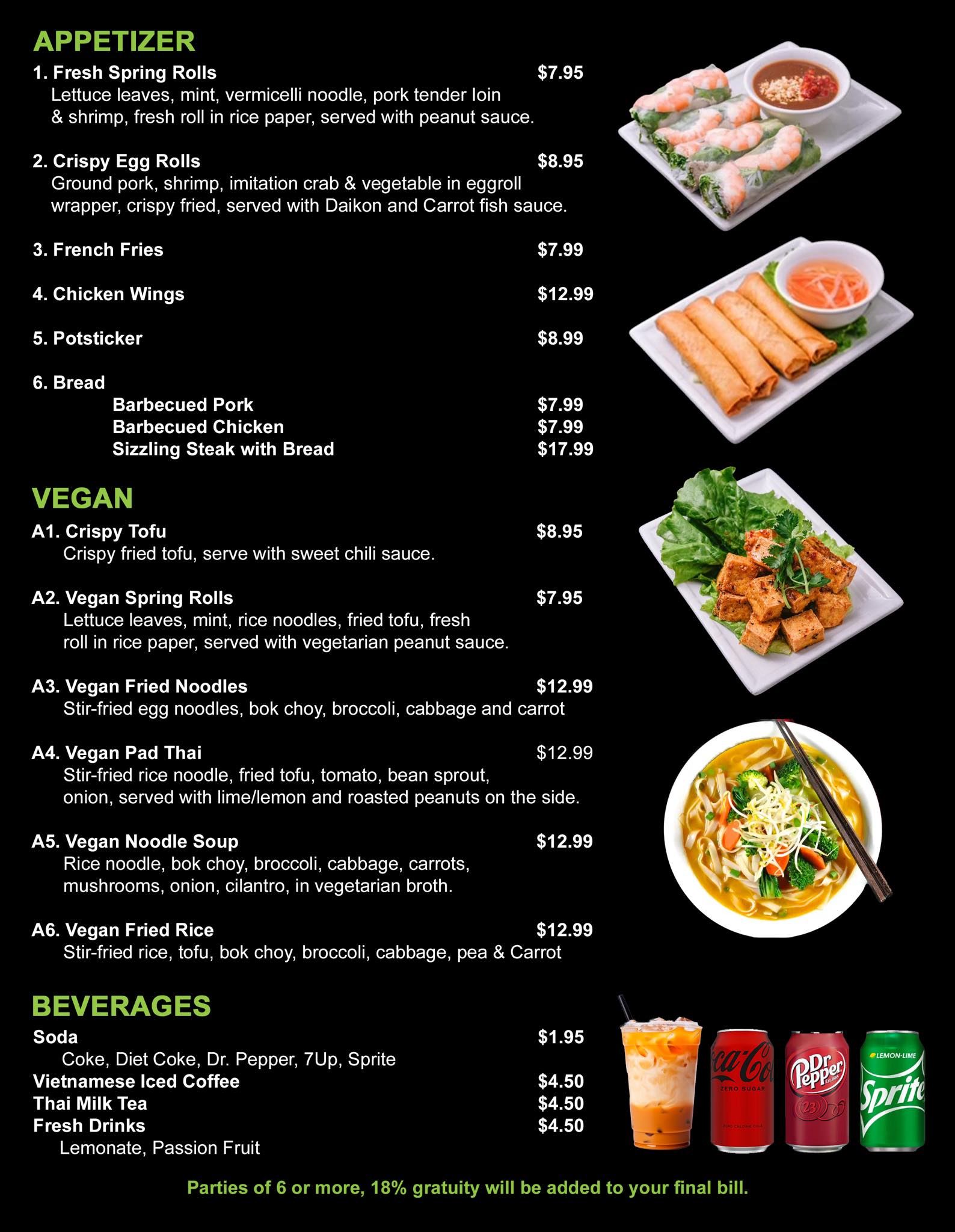 APPETIZER

1. Fresh Spring Rolls $7.95
Lettuce leaves, mint, vermicelli noodle, pork tender loin & shrimp, fresh roll in rice paper, served with peanut sauce.

2. Crispy Egg Rolls $8.95
Ground pork, shrimp, imitation crab & vegetable in eggroll wrapper, crispy fried, served with Daikon and Carrot fish sauce.

3. French Fries $7.99

4. Chicken Wings $12.99

5. Potsticker $8.99

6. Bread
Barbecued Pork $7.99
Barbecued Chicken $7.99
Sizzling Steak with Bread $17.99

VEGAN

A1. Crispy Tofu $8.95
Crispy fried tofu, serve with sweet chili sauce.

A2. Vegan Spring Rolls $7.95
Lettuce leaves, mint, rice noodles, fried tofu, fresh roll in rice paper, served with vegetarian peanut sauce.

A3. Vegan Fried Noodles $12.99
Stir-fried egg noodles, bok choy, broccoli, cabbage and carrot

A4. Vegan Pad Thai $12.99
Stir-fried rice noodle, fried tofu, tomato, bean sprout, onion, served with lime/lemon and roasted peanuts on the side.

A5. Vegan Noodle Soup $12.99
Rice noodle, bok choy, broccoli, cabbage, carrots, mushrooms, onion, cilantro, in vegetarian broth.

A6. Vegan Fried Rice $12.99
Stir-fried rice, tofu, bok choy, broccoli, cabbage, pea & Carrot

BEVERAGES

Soda $1.95
Coke, Diet Coke, Dr. Pepper, 7Up, Sprite
Vietnamese Iced Coffee $4.50
Thai Milk Tea $4.50
Fresh Drinks $4.50
Lemonate, Passion Fruit

Coca-Cola ZERO SUGAR
Dr Pepper 23
LEMON-LIME Sprite

Parties of 6 or more, 18% gratuity will be added to your final bill.